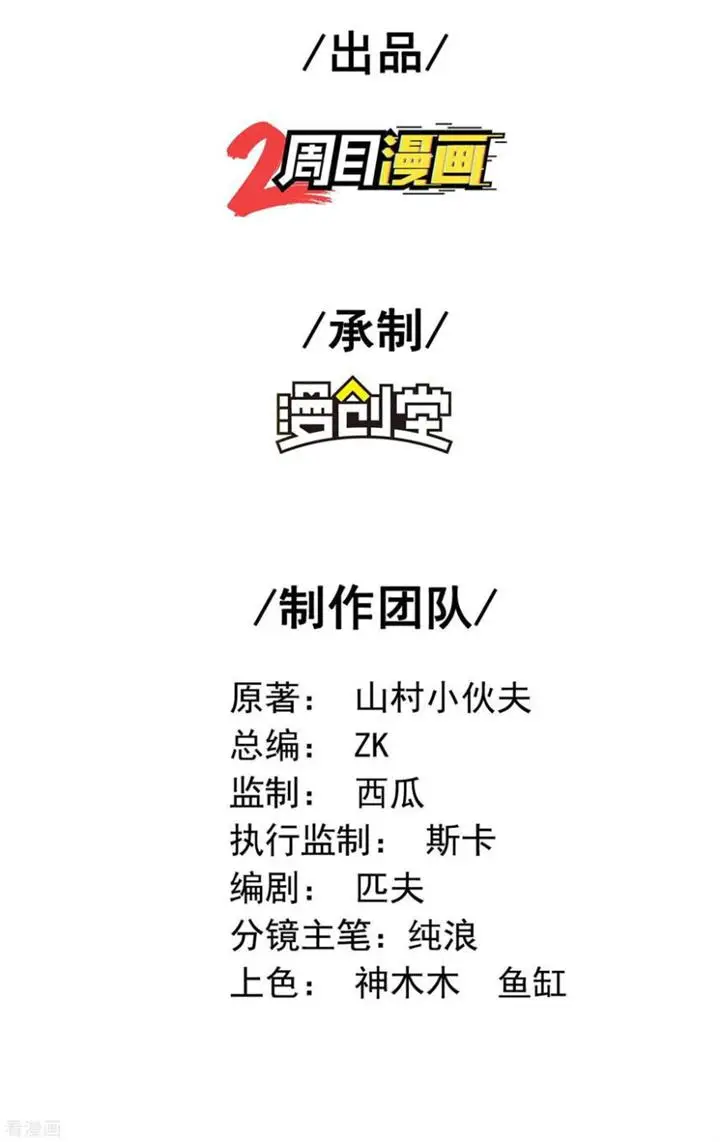 /出品/

2周目漫画

/承制/

漫创堂

/制作团队/

原著： 山村小伙夫
总编： ZK
监制： 西瓜
执行监制： 斯卡
编剧： 匹夫
分镜主笔：纯浪
上色： 神木木 鱼缸

看漫画